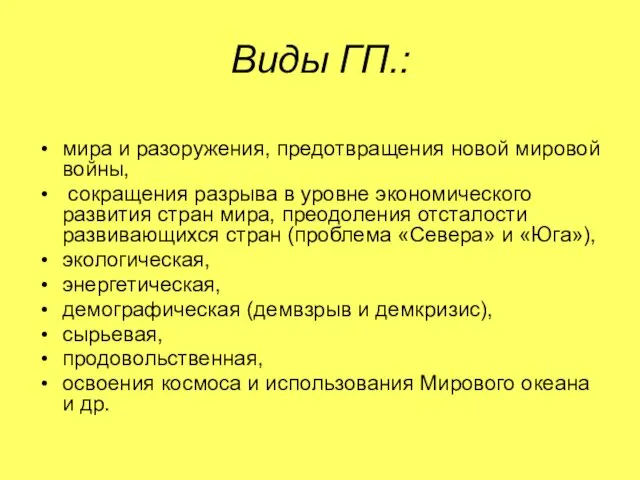 Виды ГП.:

• мира и разоружения, предотвращения новой мировой войны,
• сокращения разрыва в уровне экономического развития стран мира, преодоления отсталости развивающихся стран (проблема «Севера» и «Юга»),
• экологическая,
• энергетическая,
• демографическая (демвзрыв и демкризис),
• сырьевая,
• продовольственная,
• освоения космоса и использования Мирового океана и др.